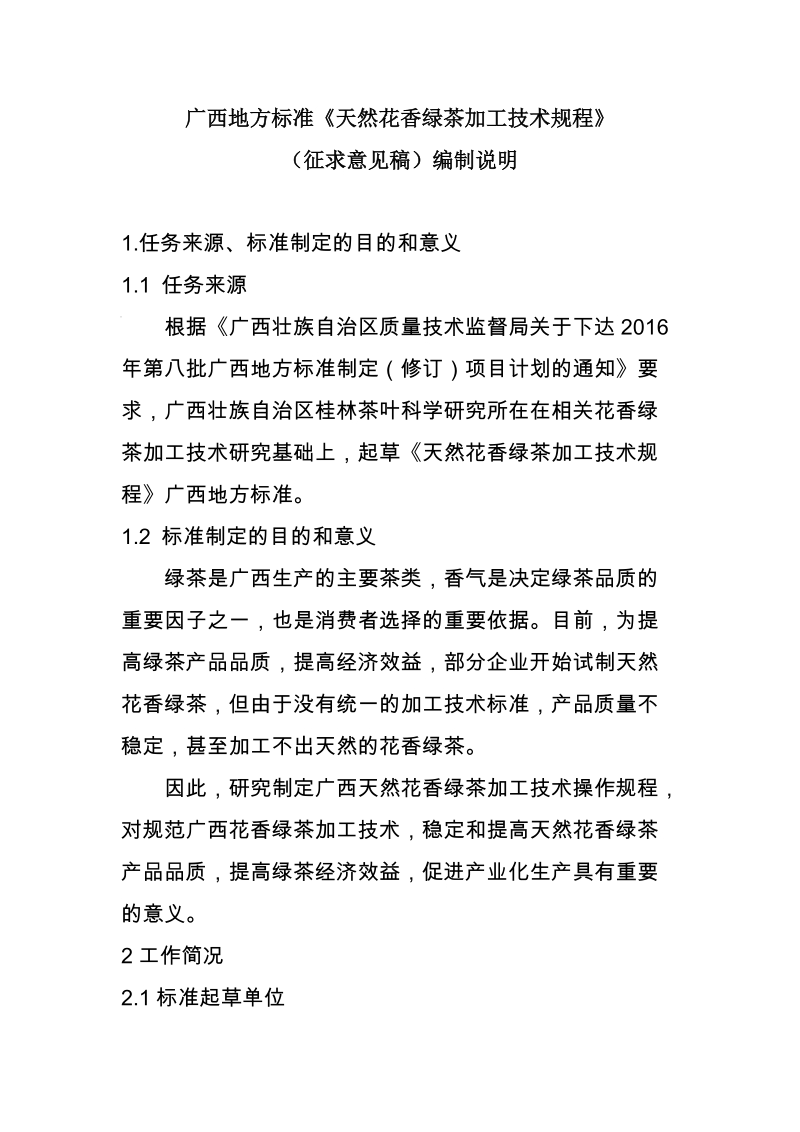 广西地方标准《天然花香绿茶加工技术规程》

（征求意见稿）编制说明

1.任务来源、标准制定的目的和意义

1.1 任务来源

根据《广西壮族自治区质量技术监督局关于下达 2016 年第八批广西地方标准制定（修订）项目计划的通知》要求，广西壮族自治区桂林茶叶科学研究所在在相关花香绿茶加工技术研究基础上，起草《天然花香绿茶加工技术规程》广西地方标准。

1.2 标准制定的目的和意义

绿茶是广西生产的主要茶类，香气是决定绿茶品质的重要因子之一，也是消费者选择的重要依据。目前，为提高绿茶产品品质，提高经济效益，部分企业开始试制天然花香绿茶，但由于没有统一的加工技术标准，产品质量不稳定，甚至加工不出天然的花香绿茶。

因此，研究制定广西天然花香绿茶加工技术操作规程，对规范广西花香绿茶加工技术，稳定和提高天然花香绿茶产品品质，提高绿茶经济效益，促进产业化生产具有重要的意义。

2 工作简况

2.1 标准起草单位